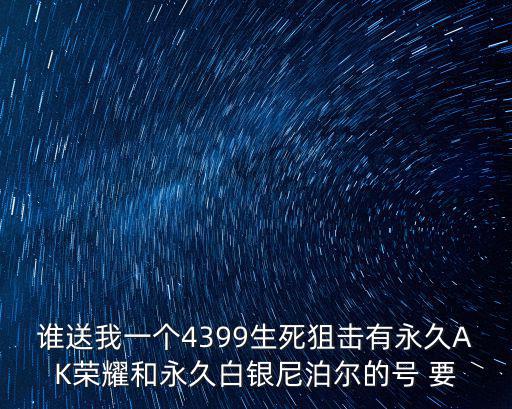 谁送我一个4399生死狙击有永久AK荣耀和永久白银尼泊尔的号 要